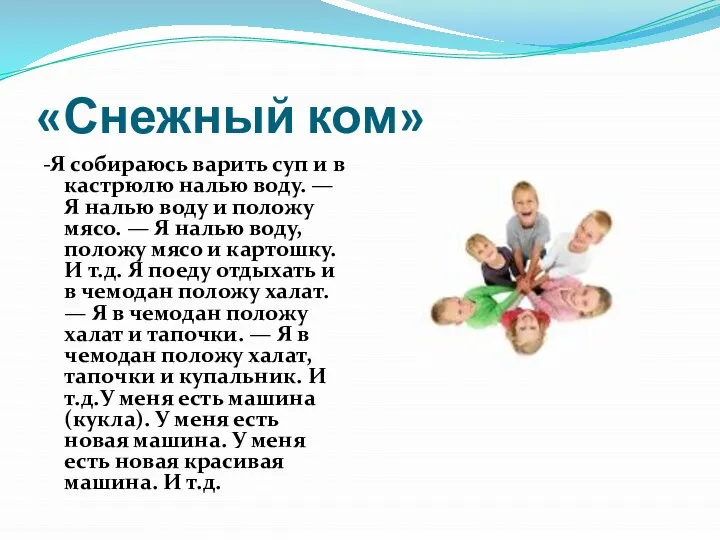 «Снежный ком»

-Я собираюсь варить суп и в кастрюлю налью воду. — Я налью воду и положу мясо. — Я налью воду, положу мясо и картошку. И т.д. Я поеду отдыхать и в чемодан положу халат. — Я в чемодан положу халат и тапочки. — Я в чемодан положу халат, тапочки и купальник. И т.д.У меня есть машина (кукла). У меня есть новая машина. У меня есть новая красивая машина. И т.д.